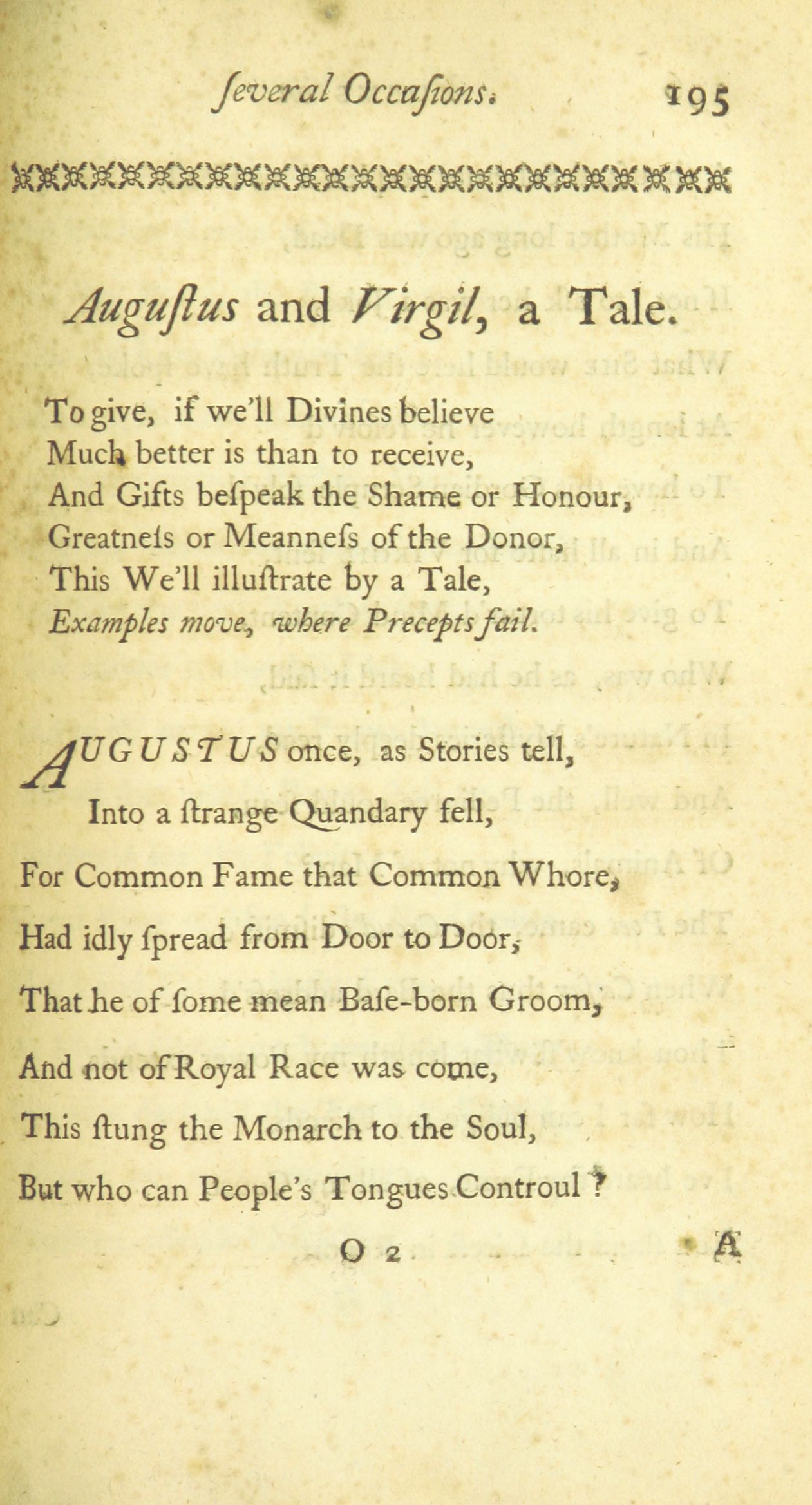 ſeveral Occaſions. 195

Auguſtus and Virgil, a Tale.

To give, if we'll Divines believe
Much better is than to receive,
And Gifts beſpeak the Shame or Honour,
Greatneſs or Meanneſs of the Donor,
This We'll illuſtrate by a Tale,
Examples move, where Precepts fail.

AUGUSTUS once, as Stories tell,
Into a ſtrange Quandary fell,
For Common Fame that Common Whore,
Had idly ſpread from Door to Door,
That he of ſome mean Baſe-born Groom,
And not of Royal Race was come,
This ſtung the Monarch to the Soul,
But who can People's Tongues Controul?

O 2 A